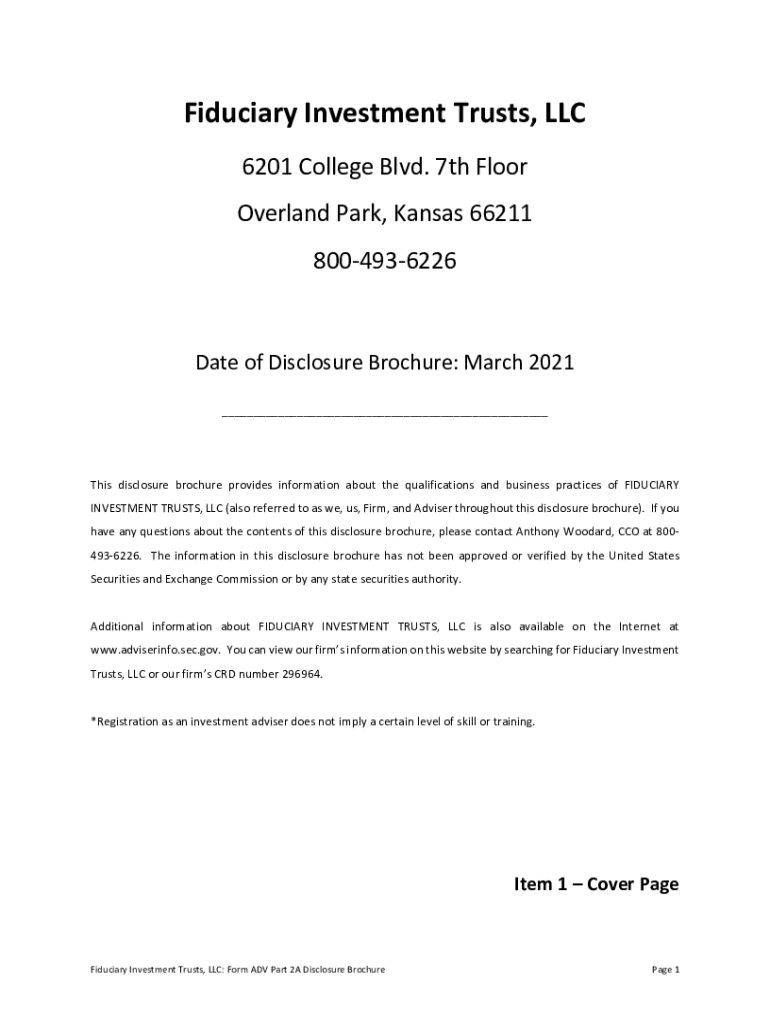 Fiduciary Investment Trusts, LLC

6201 College Blvd. 7th Floor

Overland Park, Kansas 66211

800-493-6226

Date of Disclosure Brochure: March 2021

This disclosure brochure provides information about the qualifications and business practices of FIDUCIARY INVESTMENT TRUSTS, LLC (also referred to as we, us, Firm, and Adviser throughout this disclosure brochure). If you have any questions about the contents of this disclosure brochure, please contact Anthony Woodard, CCO at 800-493-6226. The information in this disclosure brochure has not been approved or verified by the United States Securities and Exchange Commission or by any state securities authority.

Additional information about FIDUCIARY INVESTMENT TRUSTS, LLC is also available on the Internet at www.adviserinfo.sec.gov. You can view our firm's information on this website by searching for Fiduciary Investment Trusts, LLC or our firm's CRD number 296964.

*Registration as an investment adviser does not imply a certain level of skill or training.

Item 1 – Cover Page

Fiduciary Investment Trusts, LLC: Form ADV Part 2A Disclosure Brochure

Page 1